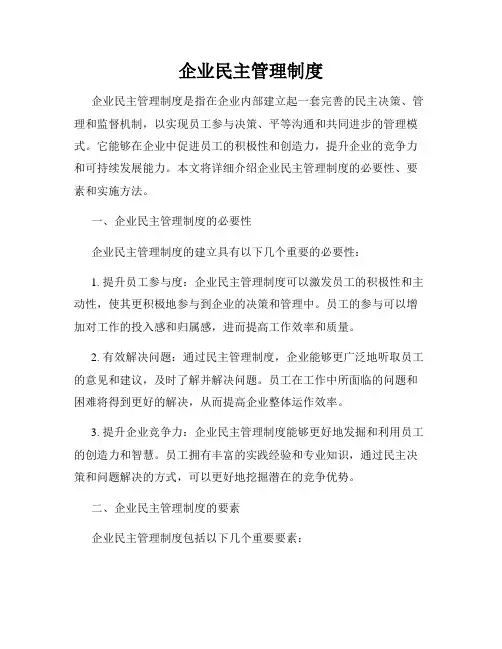 企业民主管理制度

企业民主管理制度是指在企业内部建立起一套完善的民主决策、管理和监督机制，以实现员工参与决策、平等沟通和共同进步的管理模式。它能够在企业中促进员工的积极性和创造力，提升企业的竞争力和可持续发展能力。本文将详细介绍企业民主管理制度的必要性、要素和实施方法。

一、企业民主管理制度的必要性

企业民主管理制度的建立具有以下几个重要的必要性：

1. 提升员工参与度：企业民主管理制度可以激发员工的积极性和主动性，使其更积极地参与到企业的决策和管理中。员工的参与可以增加对工作的投入感和归属感，进而提高工作效率和质量。

2. 有效解决问题：通过民主管理制度，企业能够更广泛地听取员工的意见和建议，及时了解并解决问题。员工在工作中所面临的问题和困难将得到更好的解决，从而提高企业整体运作效率。

3. 提升企业竞争力：企业民主管理制度能够更好地发掘和利用员工的创造力和智慧。员工拥有丰富的实践经验和专业知识，通过民主决策和问题解决的方式，可以更好地挖掘潜在的竞争优势。

二、企业民主管理制度的要素

企业民主管理制度包括以下几个重要要素：